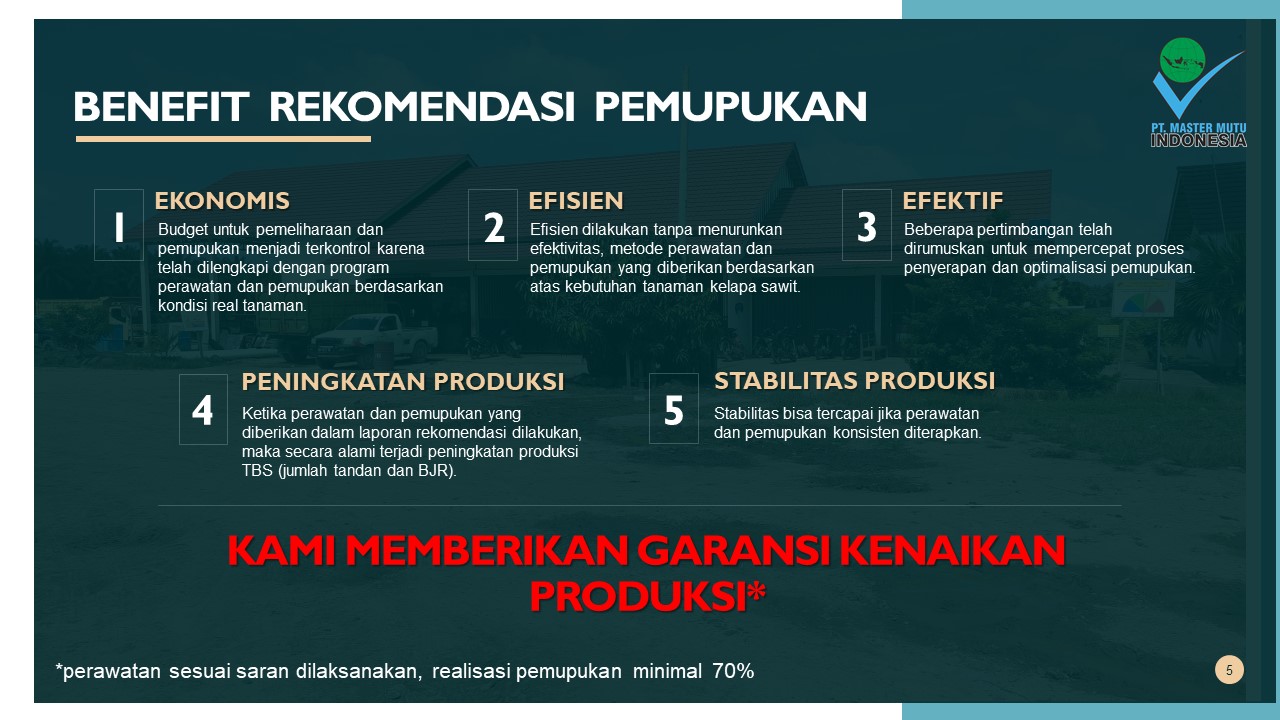 BENEFIT REKOMENDASI PEMUPUKAN

PT. MASTER MUTU INDONESIA

1
EKONOMIS
Budget untuk pemeliharaan dan pemupukan menjadi terkontrol karena telah dilengkapi dengan program perawatan dan pemupukan berdasarkan kondisi real tanaman.

2
EFISIEN
Efisien dilakukan tanpa menurunkan efektivitas, metode perawatan dan pemupukan yang diberikan berdasarkan atas kebutuhan tanaman kelapa sawit.

3
EFEKTIF
Beberapa pertimbangan telah dirumuskan untuk mempercepat proses penyerapan dan optimalisasi pemupukan.

4
PENINGKATAN PRODUKSI
Ketika perawatan dan pemupukan yang diberikan dalam laporan rekomendasi dilakukan, maka secara alami terjadi peningkatan produksi TBS (jumlah tandan dan BJR).

5
STABILITAS PRODUKSI
Stabilitas bisa tercapai jika perawatan dan pemupukan konsisten diterapkan.

KAMI MEMBERIKAN GARANSI KENAIKAN PRODUKSI*

*perawatan sesuai saran dilaksanakan, realisasi pemupukan minimal 70%

5